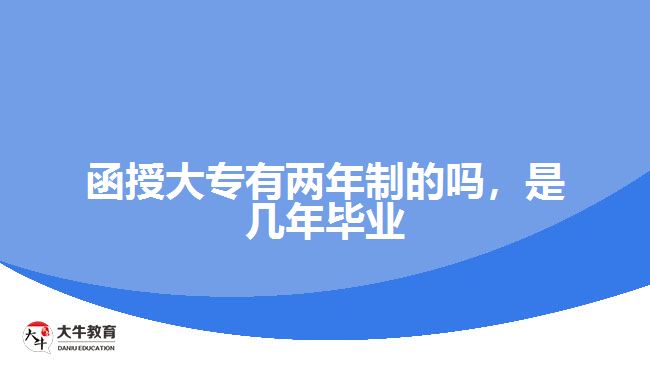 函授大专有两年制的吗，是几年毕业

大牛
大牛教育
DANIU EDUCATION